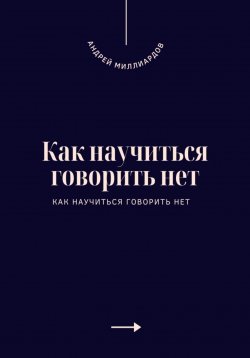 АНДРЕЙ МИЛЛИАРДОВ

Как научиться говорить нет

КАК НАУЧИТЬСЯ ГОВОРИТЬ НЕТ